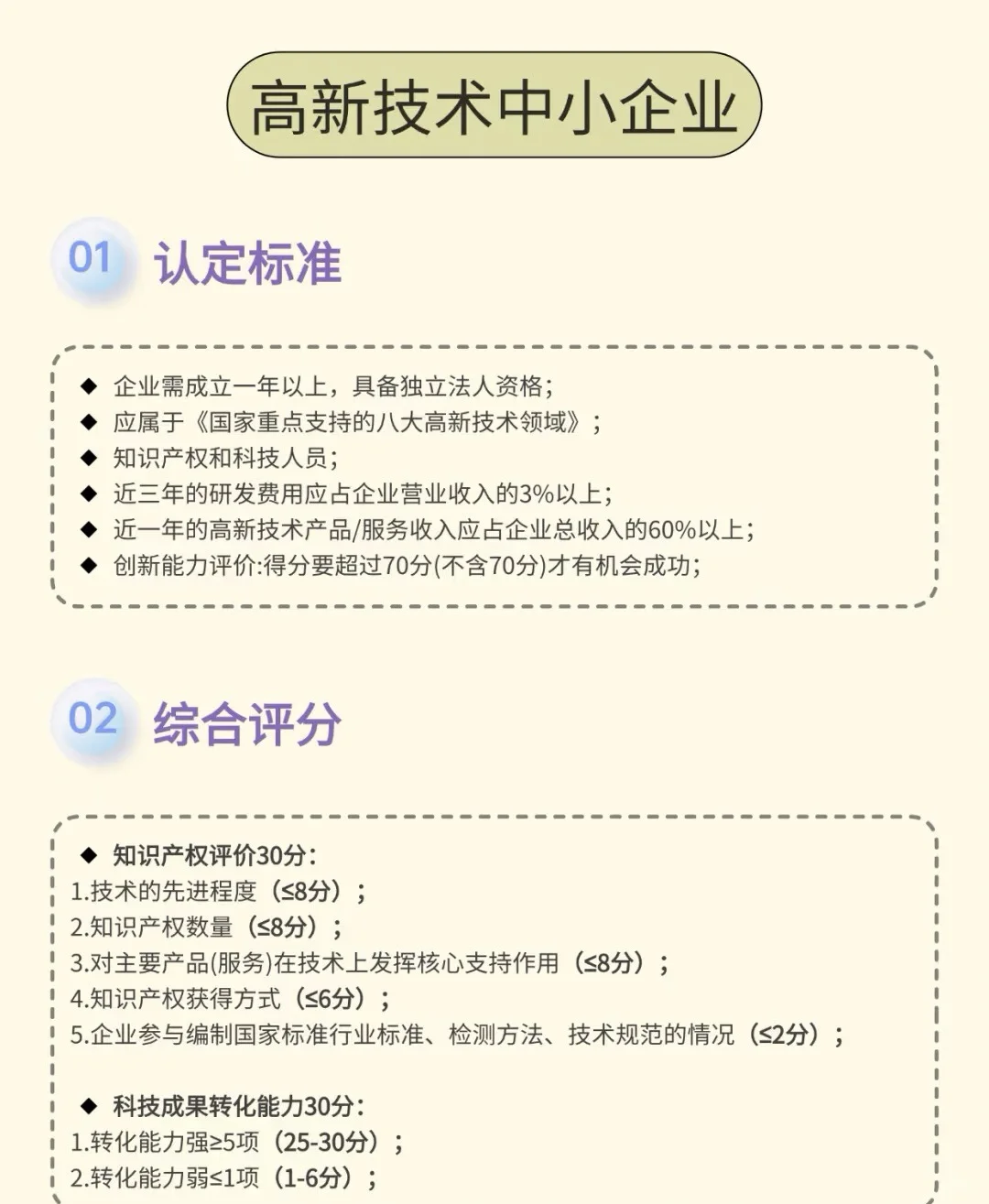 高新技术中小企业

01 认定标准

◆ 企业需成立一年以上，具备独立法人资格；
◆ 应属于《国家重点支持的八大高新技术领域》；
◆ 知识产权和科技人员；
◆ 近三年的研发费用应占企业营业收入的3%以上；
◆ 近一年的高新技术产品/服务收入应占企业总收入的60%以上；
◆ 创新能力评价:得分要超过70分(不含70分)才有机会成功；

02 综合评分

◆ 知识产权评价30分：
1.技术的先进程度（≤8分）；
2.知识产权数量（≤8分）；
3.对主要产品(服务)在技术上发挥核心支持作用（≤8分）；
4.知识产权获得方式（≤6分）；
5.企业参与编制国家标准行业标准、检测方法、技术规范的情况（≤2分）；

◆ 科技成果转化能力30分：
1.转化能力强≥5项（25-30分）；
2.转化能力弱≤1项（1-6分）；